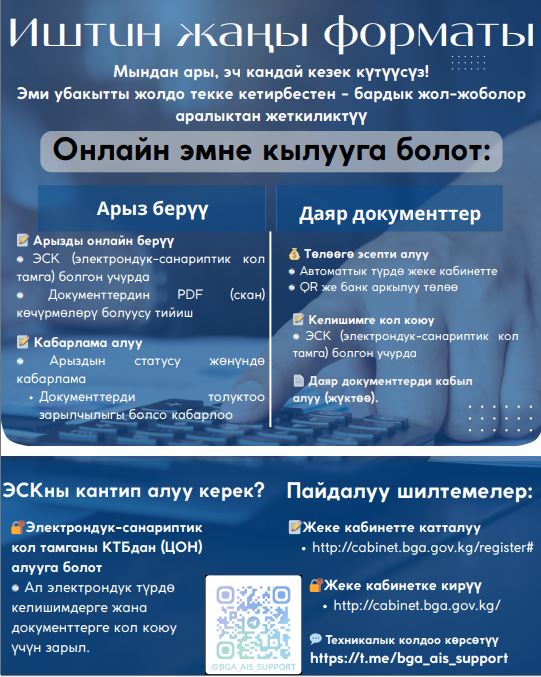 Иштин жаңы форматы

Мындан ары, эч кандай кезек күтүүсүз!
Эми убакытты жолдо текке кетирбестен – бардык жол-жоболор аралыктан жеткиликтүү

Онлайн эмне кылууга болот:

Арыз берүү

📝 Арызды онлайн берүү
● ЭСК (электрондук-санариптик кол тамга) болгон учурда
● Документтердин PDF (скан) көчүрмөлөрү болуусу тийиш

📝 Кабарлама алуу
● Арыздын статусу жөнүндө кабарлама
• Документтерди толуктоо зарылчылыгы болсо кабарлоо

Даяр документтер

💰 Төлөөгө эсепти алуу
● Автоматтык түрдө жеке кабинетте
● QR же банк аркылуу төлөө

📝 Келишимге кол коюу
● ЭСК (электрондук-санариптик кол тамга) болгон учурда

📄 Даяр документтерди кабыл алуу (жүктөө).

ЭСКны кантип алуу керек?

🔐Электрондук-санариптик кол тамганы КТБдан (ЦОН) алууга болот
● Ал электрондук түрдө келишимдерге жана документтерге кол коюу үчүн зарыл.

@BGA_AIS_SUPPORT

Пайдалуу шилтемелер:

📝Жеке кабинетте катталуу
• http://cabinet.bga.gov.kg/register#

🔐Жеке кабинетке кирүү
• http://cabinet.bga.gov.kg/

💬 Техникалык колдоо көрсөтүү
https://t.me/bga_ais_support